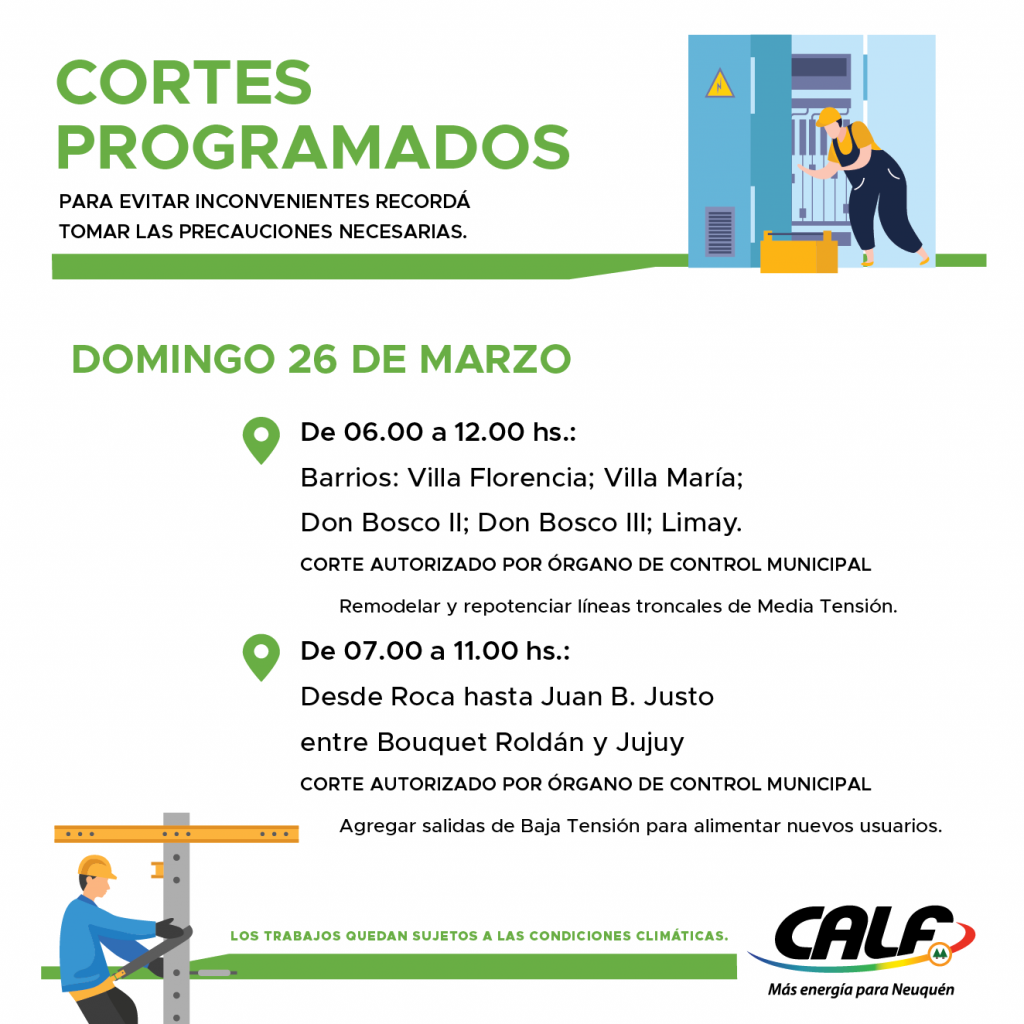 CORTES PROGRAMADOS

PARA EVITAR INCONVENIENTES RECORDÁ TOMAR LAS PRECAUCIONES NECESARIAS.

DOMINGO 26 DE MARZO

De 06.00 a 12.00 hs.:
Barrios: Villa Florencia; Villa María; Don Bosco II; Don Bosco III; Limay.
CORTE AUTORIZADO POR ÓRGANO DE CONTROL MUNICIPAL
Remodelar y repotenciar líneas troncales de Media Tensión.

De 07.00 a 11.00 hs.:
Desde Roca hasta Juan B. Justo entre Bouquet Roldán y Jujuy
CORTE AUTORIZADO POR ÓRGANO DE CONTROL MUNICIPAL
Agregar salidas de Baja Tensión para alimentar nuevos usuarios.

LOS TRABAJOS QUEDAN SUJETOS A LAS CONDICIONES CLIMÁTICAS.

CALF
Más energía para Neuquén